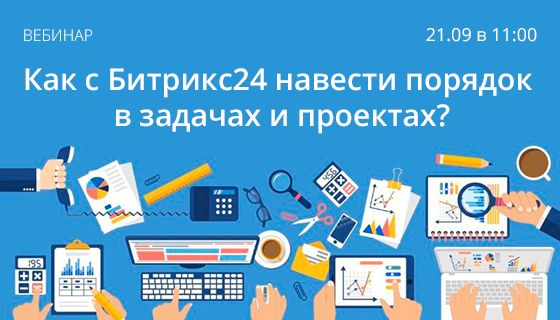 ВЕБИНАР

21.09 в 11:00

Как с Битрикс24 навести порядок в задачах и проектах?

456

195